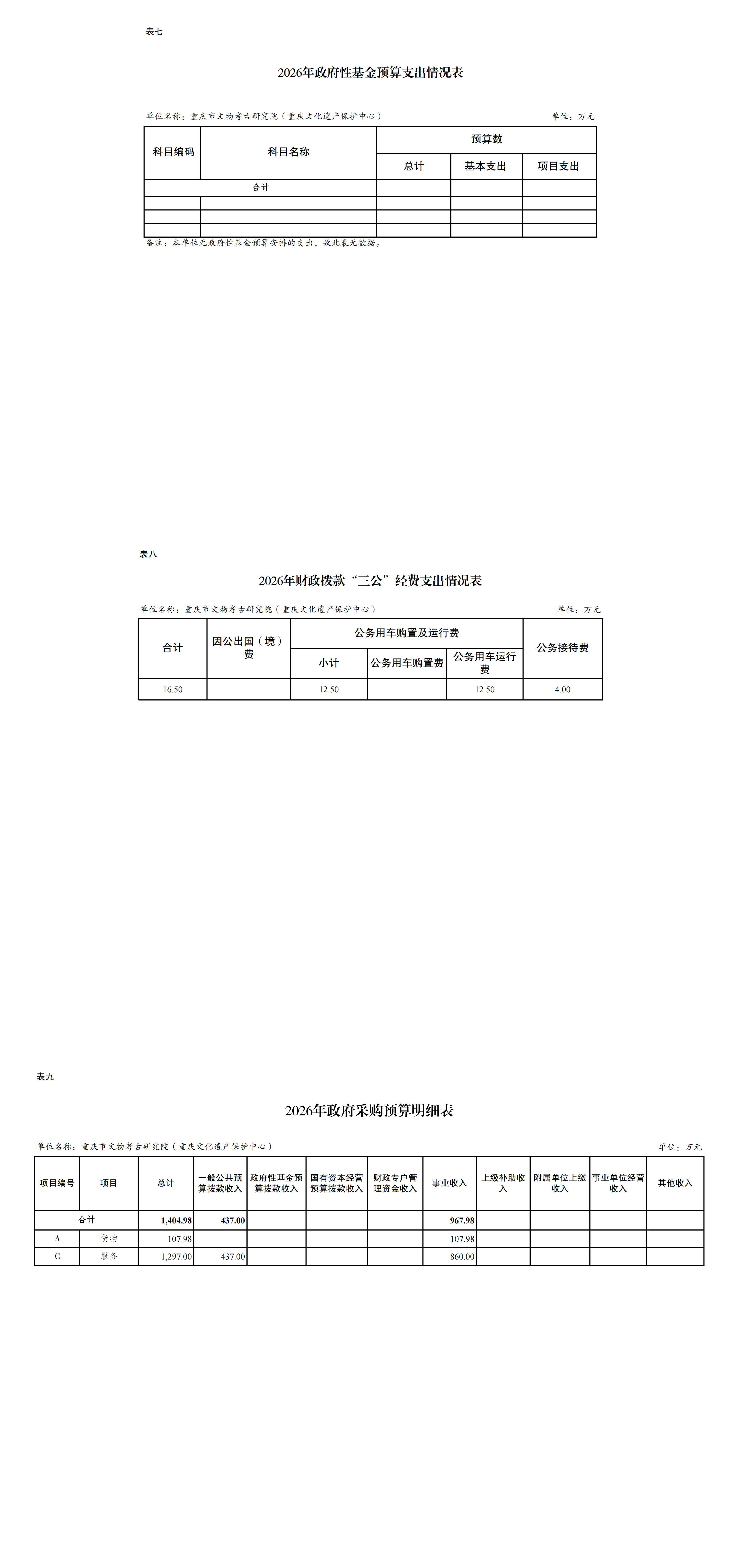 表七

2026年政府性基金预算支出情况表

单位名称：重庆市文物考古研究院（重庆文化遗产保护中心）

单位：万元

| 科目编码 | 科目名称 | 预算数 | | |
|---|---|---|---|---|
| | | 总计 | 基本支出 | 项目支出 |
| 合计 | | | | |
| | | | | |
| | | | | |
| | | | | |

备注：本单位无政府性基金预算安排的支出，故此表无数据。

表八

2026年财政拨款“三公”经费支出情况表

单位名称：重庆市文物考古研究院（重庆文化遗产保护中心）

单位：万元

| 合计 | 因公出国（境）费 | 公务用车购置及运行费 | | | 公务接待费 |
|---|---|---|---|---|---|
| | | 小计 | 公务用车购置费 | 公务用车运行费 | |
| 16.50 | | 12.50 | | 12.50 | 4.00 |

表九

2026年政府采购预算明细表

单位名称：重庆市文物考古研究院（重庆文化遗产保护中心）

单位：万元

| 项目编号 | 项目 | 总计 | 一般公共预算拨款收入 | 政府性基金预算拨款收入 | 国有资本经营预算拨款收入 | 财政专户管理资金收入 | 事业收入 | 上级补助收入 | 附属单位上缴收入 | 事业单位经营收入 | 其他收入 |
|---|---|---|---|---|---|---|---|---|---|---|---|
| 合计 | | 1,404.98 | 437.00 | | | | 967.98 | | | | |
| A | 货物 | 107.98 | | | | | 107.98 | | | | |
| C | 服务 | 1,297.00 | 437.00 | | | | 860.00 | | | | |